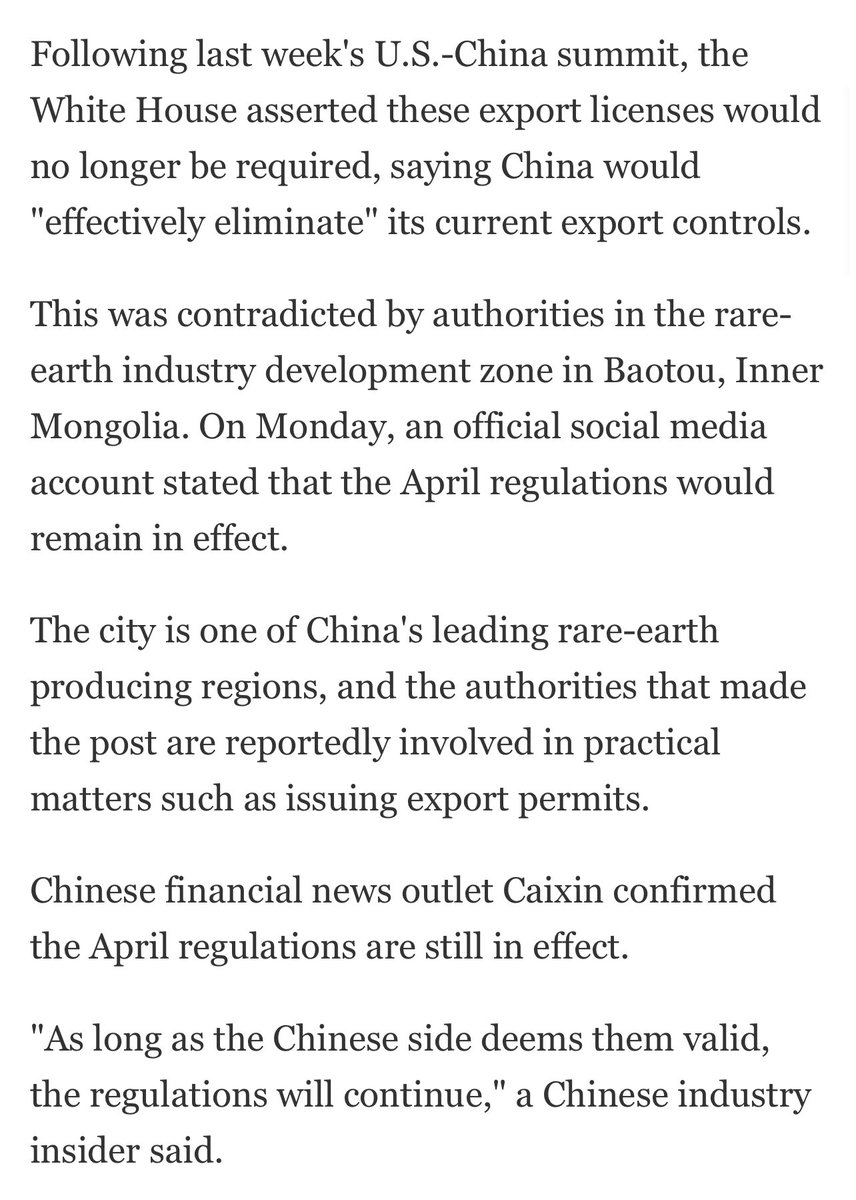 Following last week's U.S.-China summit, the White House asserted these export licenses would no longer be required, saying China would "effectively eliminate" its current export controls.

This was contradicted by authorities in the rare-earth industry development zone in Baotou, Inner Mongolia. On Monday, an official social media account stated that the April regulations would remain in effect.

The city is one of China's leading rare-earth producing regions, and the authorities that made the post are reportedly involved in practical matters such as issuing export permits.

Chinese financial news outlet Caixin confirmed the April regulations are still in effect.

"As long as the Chinese side deems them valid, the regulations will continue," a Chinese industry insider said.